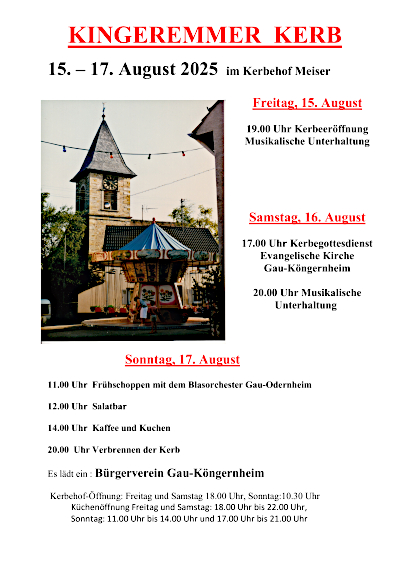 KINGEREMMER KERB

15. – 17. August 2025 im Kerbehof Meiser

Freitag, 15. August

19.00 Uhr Kerbeeröffnung
Musikalische Unterhaltung

Samstag, 16. August

17.00 Uhr Kerbegottesdienst
Evangelische Kirche
Gau-Köngernheim

20.00 Uhr Musikalische Unterhaltung

Sonntag, 17. August

11.00 Uhr Frühschoppen mit dem Blasorchester Gau-Odernheim

12.00 Uhr Salatbar

14.00 Uhr Kaffee und Kuchen

20.00 Uhr Verbrennen der Kerb

Es lädt ein : Bürgerverein Gau-Köngernheim

Kerbehof-Öffnung: Freitag und Samstag 18.00 Uhr, Sonntag:10.30 Uhr
Küchenöffnung Freitag und Samstag: 18.00 Uhr bis 22.00 Uhr,
Sonntag: 11.00 Uhr bis 14.00 Uhr und 17.00 Uhr bis 21.00 Uhr